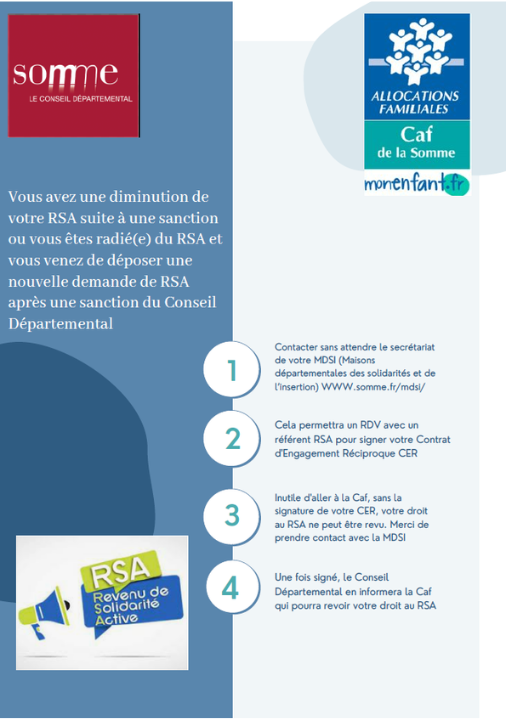 somme
LE CONSEIL DÉPARTEMENTAL

ALLOCATIONS FAMILIALES
Caf de la Somme

monenfant.fr

Vous avez une diminution de votre RSA suite à une sanction ou vous êtes radié(e) du RSA et vous venez de déposer une nouvelle demande de RSA après une sanction du Conseil Départemental

1
Contacter sans attendre le secrétariat de votre MDSI (Maisons départementales des solidarités et de l'insertion) WWW.somme.fr/mdsi/

2
Cela permettra un RDV avec un référent RSA pour signer votre Contrat d'Engagement Réciproque CER

3
Inutile d'aller à la Caf, sans la signature de votre CER, votre droit au RSA ne peut être revu. Merci de prendre contact avec la MDSI

4
Une fois signé, le Conseil Départemental en informera la Caf qui pourra revoir votre droit au RSA

RSA
Revenu de Solidarité Active